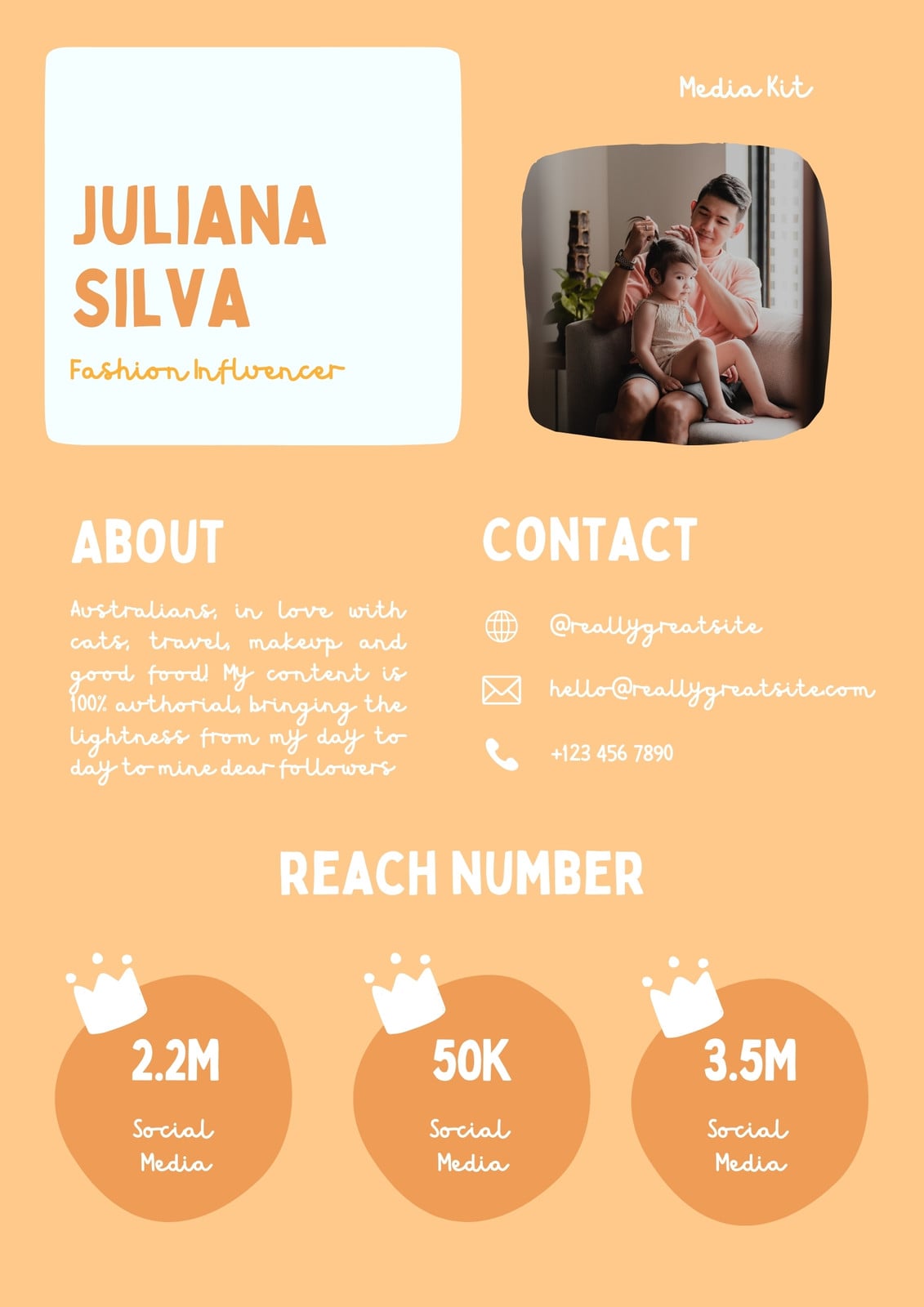 Media Kit

JULIANA SILVA

Fashion Influencer

ABOUT

Australians, in love with cats, travel, makeup and good food! My content is 100% authorial, bringing the lightness from my day to day to mine dear followers

CONTACT

@reallygreatsite

hello@reallygreatsite.com

+123 456 7890

REACH NUMBER

2.2M
Social Media

50K
Social Media

3.5M
Social Media